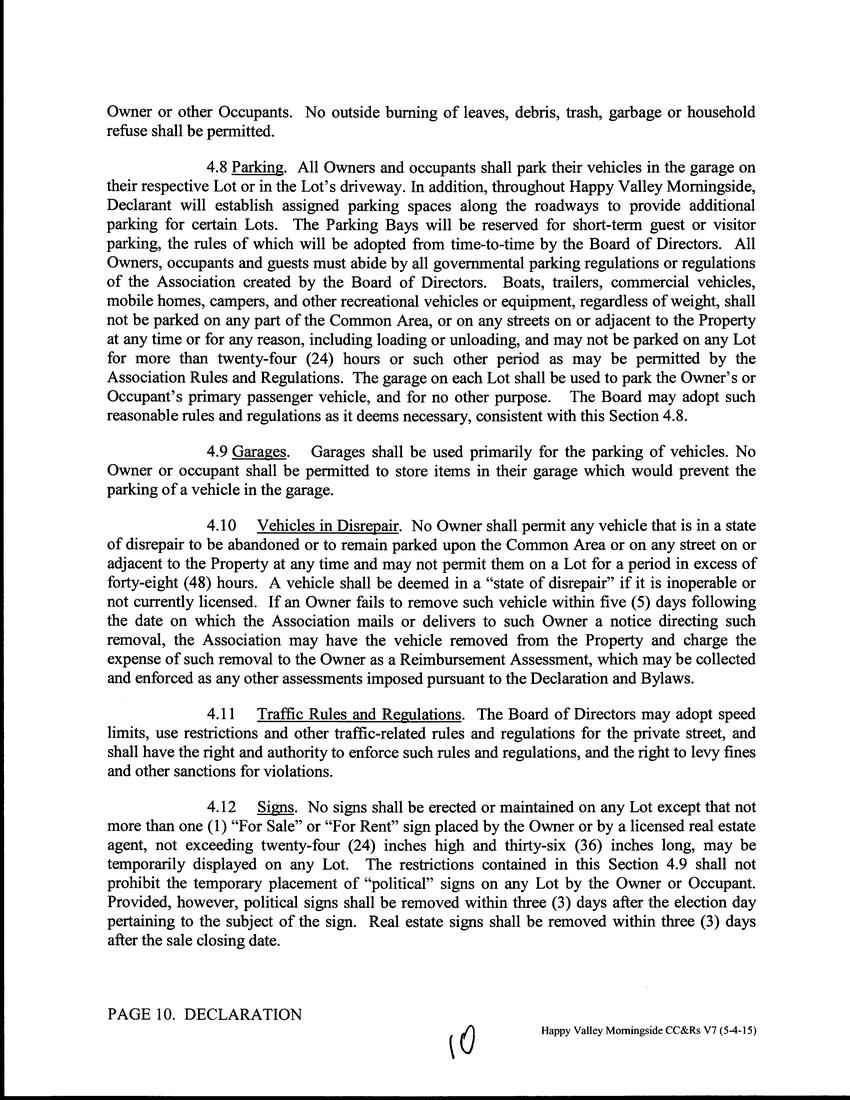 Owner or other Occupants. No outside burning of leaves, debris, trash, garbage or household refuse shall be permitted.

4.8 Parking. All Owners and occupants shall park their vehicles in the garage on their respective Lot or in the Lot's driveway. In addition, throughout Happy Valley Morningside, Declarant will establish assigned parking spaces along the roadways to provide additional parking for certain Lots. The Parking Bays will be reserved for short-term guest or visitor parking, the rules of which will be adopted from time-to-time by the Board of Directors. All Owners, occupants and guests must abide by all governmental parking regulations or regulations of the Association created by the Board of Directors. Boats, trailers, commercial vehicles, mobile homes, campers, and other recreational vehicles or equipment, regardless of weight, shall not be parked on any part of the Common Area, or on any streets on or adjacent to the Property at any time or for any reason, including loading or unloading, and may not be parked on any Lot for more than twenty-four (24) hours or such other period as may be permitted by the Association Rules and Regulations. The garage on each Lot shall be used to park the Owner's or Occupant's primary passenger vehicle, and for no other purpose. The Board may adopt such reasonable rules and regulations as it deems necessary, consistent with this Section 4.8.

4.9 Garages. Garages shall be used primarily for the parking of vehicles. No Owner or occupant shall be permitted to store items in their garage which would prevent the parking of a vehicle in the garage.

4.10 Vehicles in Disrepair. No Owner shall permit any vehicle that is in a state of disrepair to be abandoned or to remain parked upon the Common Area or on any street on or adjacent to the Property at any time and may not permit them on a Lot for a period in excess of forty-eight (48) hours. A vehicle shall be deemed in a "state of disrepair" if it is inoperable or not currently licensed. If an Owner fails to remove such vehicle within five (5) days following the date on which the Association mails or delivers to such Owner a notice directing such removal, the Association may have the vehicle removed from the Property and charge the expense of such removal to the Owner as a Reimbursement Assessment, which may be collected and enforced as any other assessments imposed pursuant to the Declaration and Bylaws.

4.11 Traffic Rules and Regulations. The Board of Directors may adopt speed limits, use restrictions and other traffic-related rules and regulations for the private street, and shall have the right and authority to enforce such rules and regulations, and the right to levy fines and other sanctions for violations.

4.12 Signs. No signs shall be erected or maintained on any Lot except that not more than one (1) "For Sale" or "For Rent" sign placed by the Owner or by a licensed real estate agent, not exceeding twenty-four (24) inches high and thirty-six (36) inches long, may be temporarily displayed on any Lot. The restrictions contained in this Section 4.9 shall not prohibit the temporary placement of "political" signs on any Lot by the Owner or Occupant. Provided, however, political signs shall be removed within three (3) days after the election day pertaining to the subject of the sign. Real estate signs shall be removed within three (3) days after the sale closing date.

PAGE 10. DECLARATION

10

Happy Valley Morningside CC&Rs V7 (5-4-15)